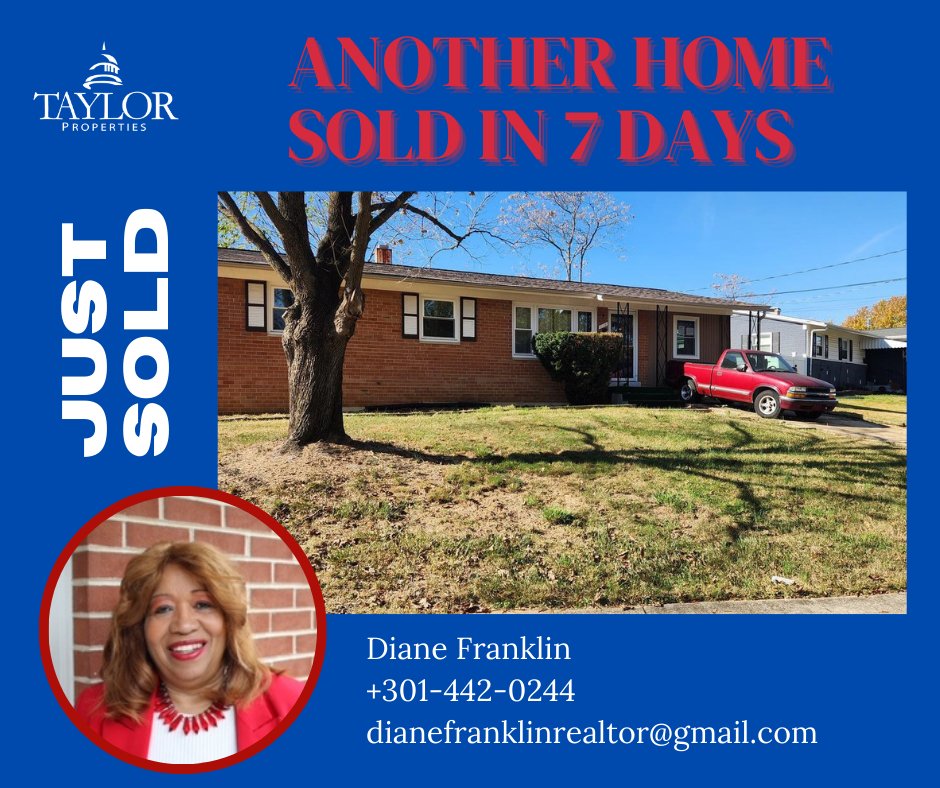 TAYLOR
PROPERTIES

ANOTHER HOME SOLD IN 7 DAYS

JUST SOLD

Diane Franklin
+301-442-0244
dianefranklinrealtor@gmail.com